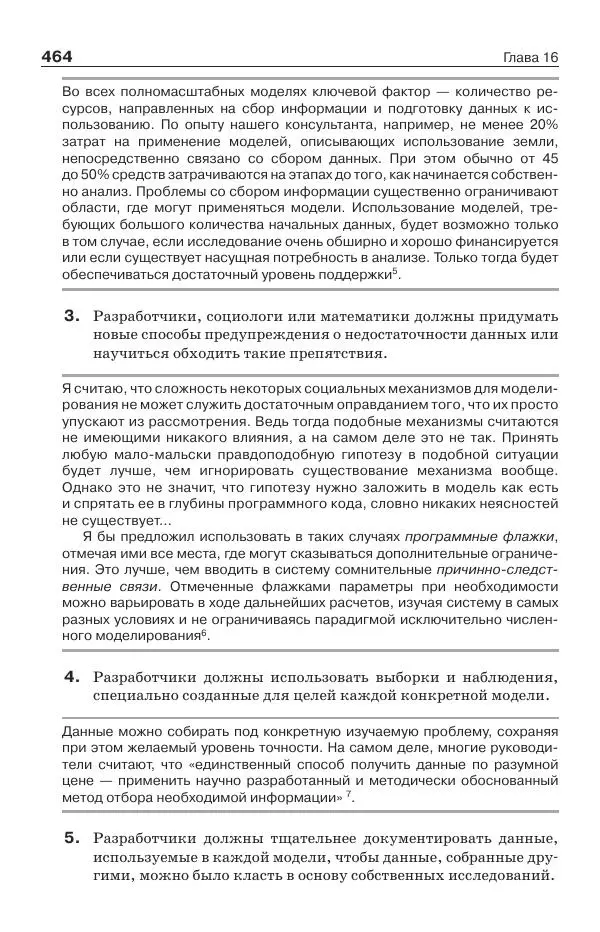 464 Глава 16

Во всех полномасштабных моделях ключевой фактор — количество ресурсов, направленных на сбор информации и подготовку данных к использованию. По опыту нашего консультанта, например, не менее 20% затрат на применение моделей, описывающих использование земли, непосредственно связано со сбором данных. При этом обычно от 45 до 50% средств затрачиваются на этапах до того, как начинается собственно анализ. Проблемы со сбором информации существенно ограничивают области, где могут применяться модели. Использование моделей, требующих большого количества начальных данных, будет возможно только в том случае, если исследование очень обширно и хорошо финансируется или если существует насущная потребность в анализе. Только тогда будет обеспечиваться достаточный уровень поддержки$^5$.

3. Разработчики, социологи или математики должны придумать новые способы предупреждения о недостаточности данных или научиться обходить такие препятствия.

Я считаю, что сложность некоторых социальных механизмов для моделирования не может служить достаточным оправданием того, что их просто упускают из рассмотрения. Ведь тогда подобные механизмы считаются не имеющими никакого влияния, а на самом деле это не так. Принять любую мало-мальски правдоподобную гипотезу в подобной ситуации будет лучше, чем игнорировать существование механизма вообще. Однако это не значит, что гипотезу нужно заложить в модель как есть и спрятать ее в глубины программного кода, словно никаких неясностей не существует...

Я бы предложил использовать в таких случаях программные флажки, отмечая ими все места, где могут сказываться дополнительные ограничения. Это лучше, чем вводить в систему сомнительные причинно-следственные связи. Отмеченные флажками параметры при необходимости можно варьировать в ходе дальнейших расчетов, изучая систему в самых разных условиях и не ограничиваясь парадигмой исключительно численного моделирования$^6$.

4. Разработчики должны использовать выборки и наблюдения, специально созданные для целей каждой конкретной модели.

Данные можно собирать под конкретную изучаемую проблему, сохраняя при этом желаемый уровень точности. На самом деле, многие руководители считают, что «единственный способ получить данные по разумной цене — применить научно разработанный и методически обоснованный метод отбора необходимой информации» $^7$.

5. Разработчики должны тщательнее документировать данные, используемые в каждой модели, чтобы данные, собранные другими, можно было класть в основу собственных исследований.